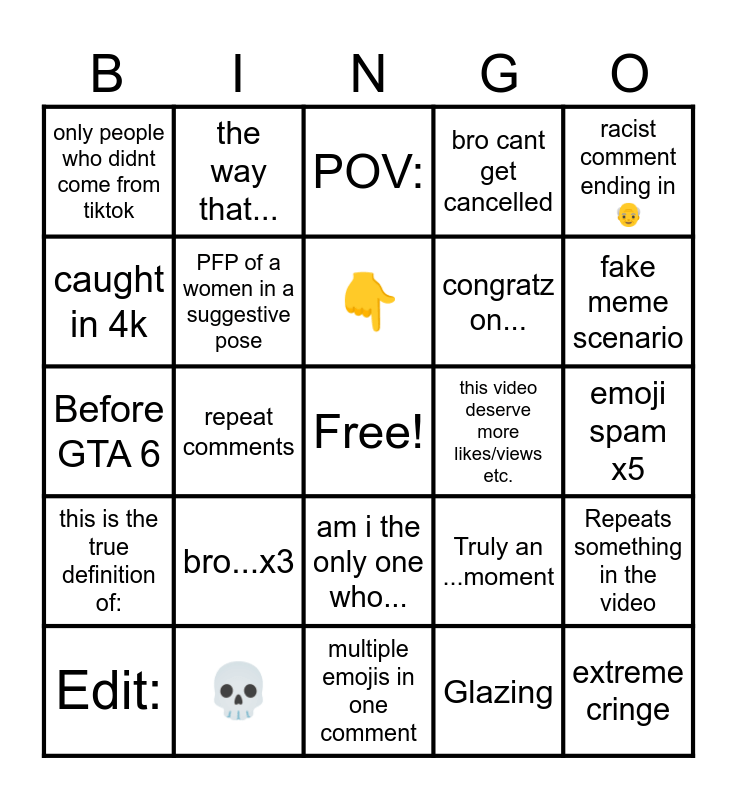 | B | I | N | G | O |
|---|---|---|---|---|
| only people who didnt come from tiktok | the way that... | POV: | bro cant get cancelled | racist comment ending in 👴 |
| caught in 4k | PFP of a women in a suggestive pose | 👇 | congratz on... | fake meme scenario |
| Before GTA 6 | repeat comments | Free! | this video deserve more likes/views etc. | emoji spam x5 |
| this is the true definition of: | bro...x3 | am i the only one who... | Truly an ...moment | Repeats something in the video |
| Edit: | 💀 | multiple emojis in one comment | Glazing | extreme cringe |